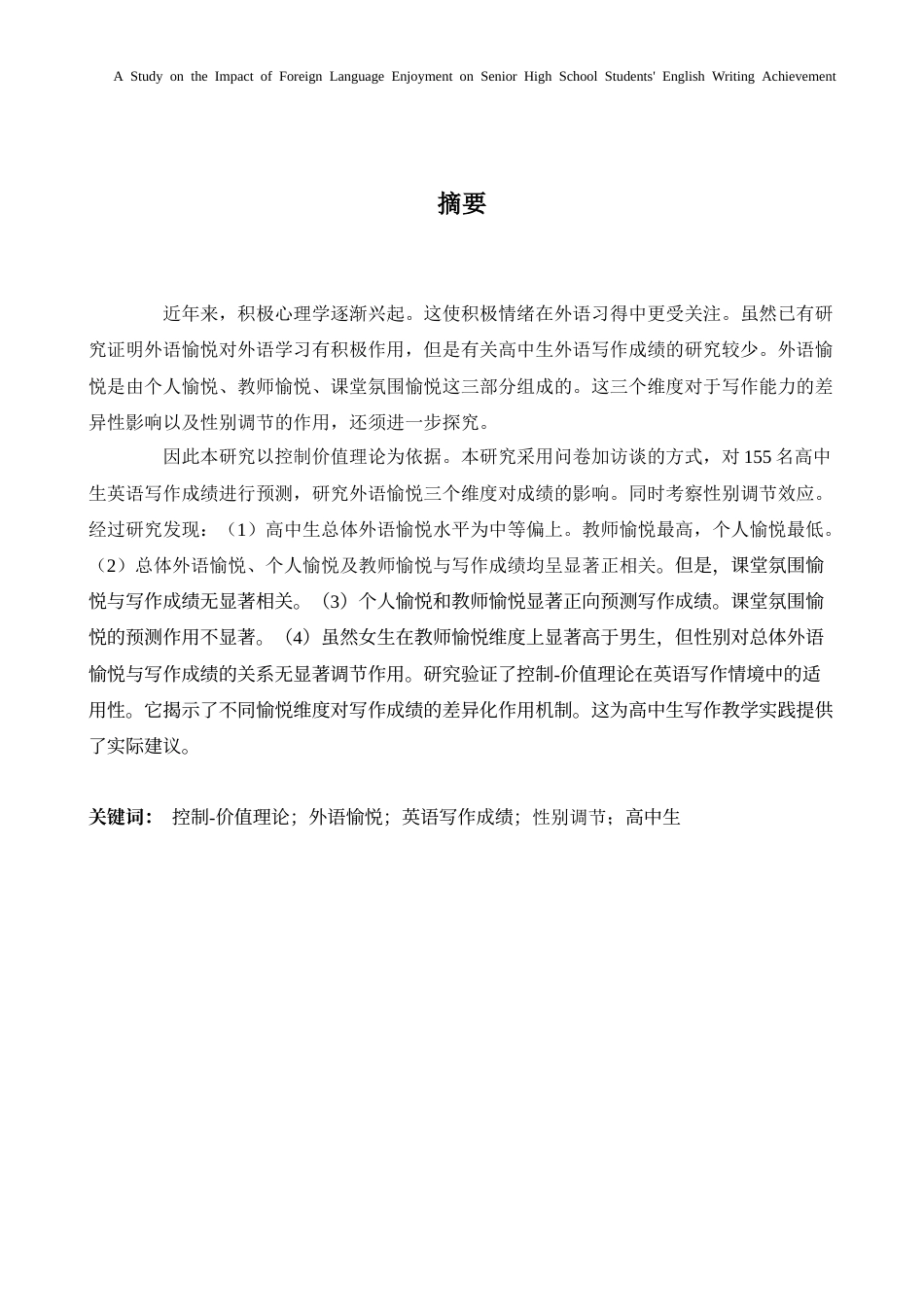 A Study on the Impact of Foreign Language Enjoyment on Senior High School Students' English Writing Achievement

摘要

近年来，积极心理学逐渐兴起。这使积极情绪在外语习得中更受关注。虽然已有研究证明外语愉悦对外语学习有积极作用，但是有关高中生外语写作成绩的研究较少。外语愉悦是由个人愉悦、教师愉悦、课堂氛围愉悦这三部分组成的。这三个维度对于写作能力的差异性影响以及性别调节的作用，还须进一步探究。

因此本研究以控制价值理论为依据。本研究采用问卷加访谈的方式，对155名高中生英语写作成绩进行预测，研究外语愉悦三个维度对成绩的影响。同时考察性别调节效应。经过研究发现：（1）高中生总体外语愉悦水平为中等偏上。教师愉悦最高，个人愉悦最低。（2）总体外语愉悦、个人愉悦及教师愉悦与写作成绩均呈显著正相关。但是，课堂氛围愉悦与写作成绩无显著相关。（3）个人愉悦和教师愉悦显著正向预测写作成绩。课堂氛围愉悦的预测作用不显著。（4）虽然女生在教师愉悦维度上显著高于男生，但性别对总体外语愉悦与写作成绩的关系无显著调节作用。研究验证了控制-价值理论在英语写作情境中的适用性。它揭示了不同愉悦维度对写作成绩的差异化作用机制。这为高中生写作教学实践提供了实际建议。

关键词： 控制-价值理论；外语愉悦；英语写作成绩；性别调节；高中生